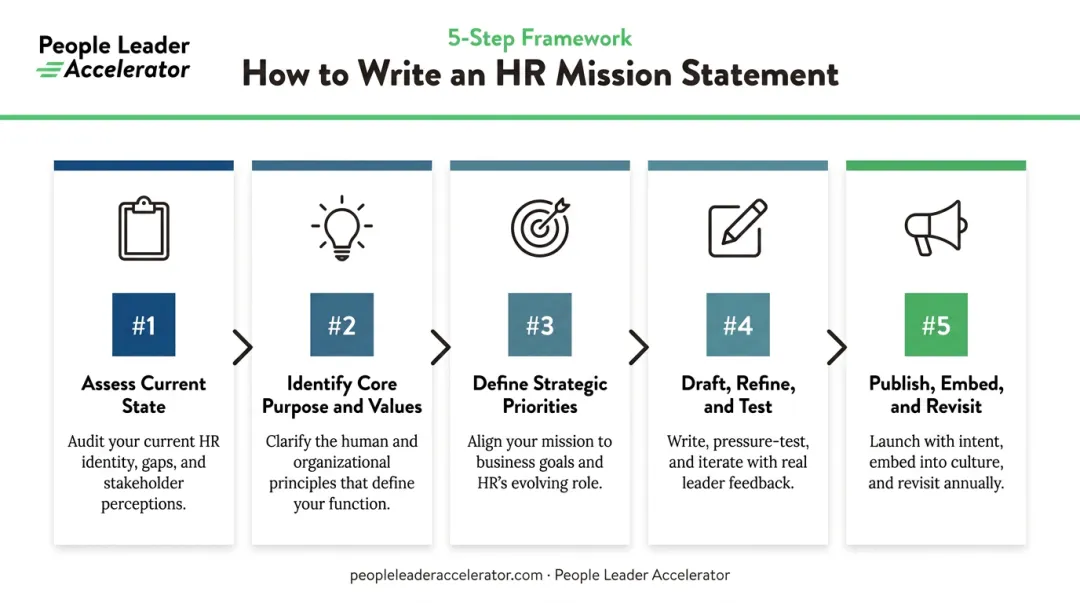 People Leader Accelerator

5-Step Framework

How to Write an HR Mission Statement

#1

Assess Current State

Audit your current HR identity, gaps, and stakeholder perceptions.

#2

Identify Core Purpose and Values

Clarify the human and organizational principles that define your function.

#3

Define Strategic Priorities

Align your mission to business goals and HR's evolving role.

#4

Draft, Refine, and Test

Write, pressure-test, and iterate with real leader feedback.

#5

Publish, Embed, and Revisit

Launch with intent, embed into culture, and revisit annually.

peopleleaderaccelerator.com · People Leader Accelerator